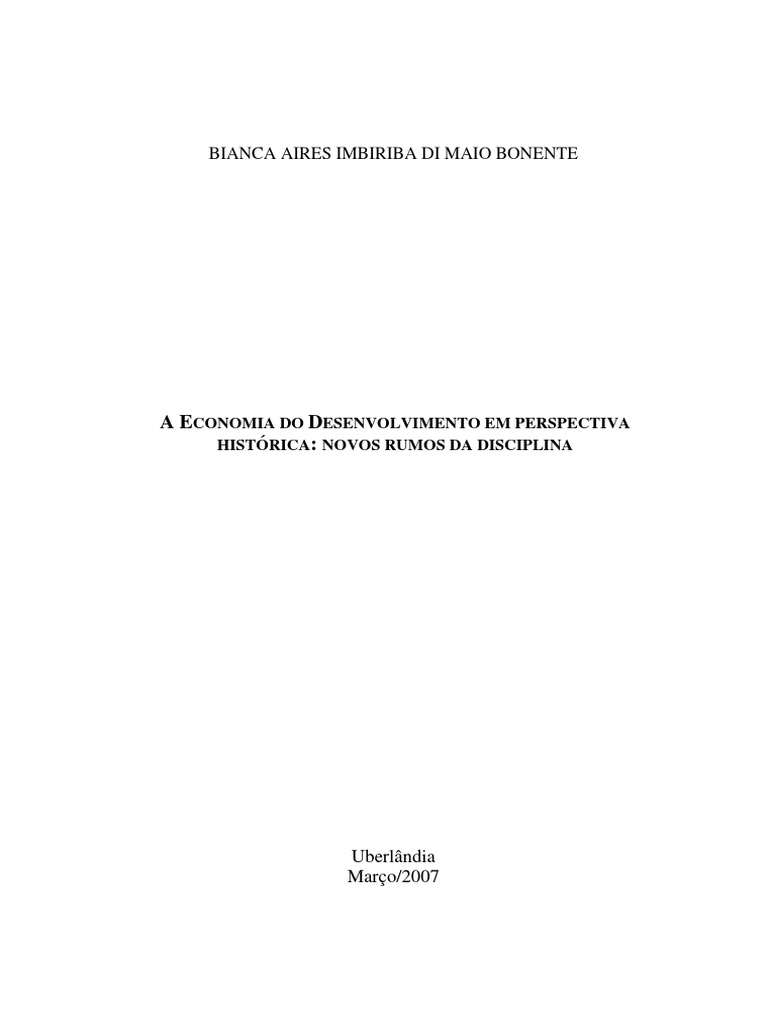 BIANCA AIRES IMBIRIBA DI MAIO BONENTE

A ECONOMIA DO DESENVOLVIMENTO EM PERSPECTIVA HISTÓRICA: NOVOS RUMOS DA DISCIPLINA

Uberlândia
Março/2007